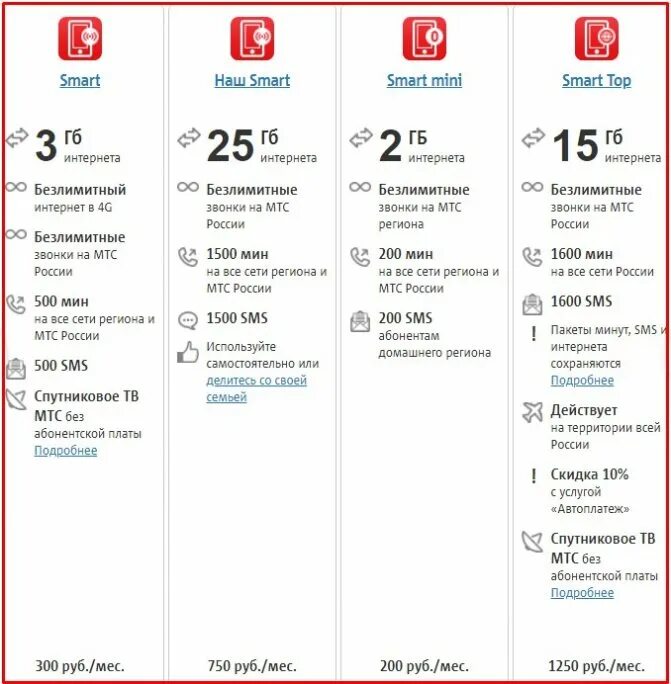 Smart

3 Гб интернета

Безлимитный интернет в 4G

Безлимитные звонки на МТС России

500 мин на все сети региона и МТС России

500 SMS

Спутниковое ТВ МТС без абонентской платы
Подробнее

300 руб./мес.

Наш Smart

25 Гб интернета

Безлимитные звонки на МТС России

1500 мин на все сети региона и МТС России

1500 SMS

Используйте самостоятельно или делитесь со своей семьей

750 руб./мес.

Smart mini

2 ГБ интернета

Безлимитные звонки на МТС региона

200 мин на все сети региона и МТС России

200 SMS абонентам домашнего региона

200 руб./мес.

Smart Top

15 Гб интернета

Безлимитные звонки на МТС России

1600 мин на все сети России

1600 SMS

Пакеты минут, SMS и интернета сохраняются
Подробнее

Действует на территории всей России

Скидка 10% с услугой «Автоплатеж»

Спутниковое ТВ МТС без абонентской платы
Подробнее

1250 руб./мес.